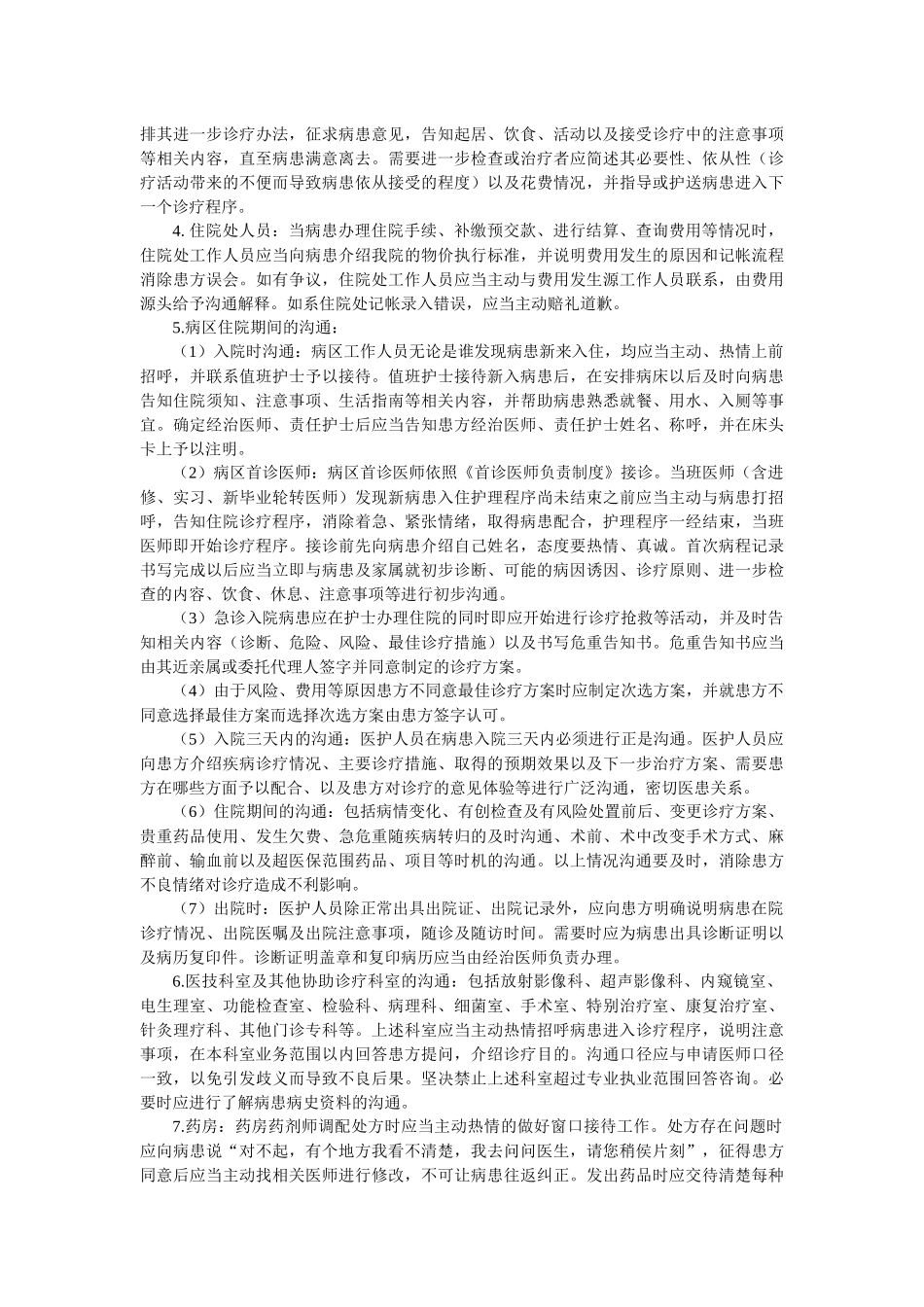 排其进一步诊疗办法，征求病患意见，告知起居、饮食、活动以及接受诊疗中的注意事项等相关内容，直至病患满意离去。需要进一步检查或治疗者应简述其必要性、依从性（诊疗活动带来的不便而导致病患依从接受的程度）以及花费情况，并指导或护送病患进入下一个诊疗程序。

4. 住院处人员：当病患办理住院手续、补缴预交款、进行结算、查询费用等情况时，住院处工作人员应当向病患介绍我院的物价执行标准，并说明费用发生的原因和记帐流程消除患方误会。如有争议，住院处工作人员应当主动与费用发生源工作人员联系，由费用源头给予沟通解释。如系住院处记帐录入错误，应当主动赔礼道歉。

5.病区住院期间的沟通：

（1）入院时沟通：病区工作人员无论是谁发现病患新来入住，均应当主动、热情上前招呼，并联系值班护士予以接待。值班护士接待新入病患后，在安排病床以后及时向病患告知住院须知、注意事项、生活指南等相关内容，并帮助病患熟悉就餐、用水、入厕等事宜。确定经治医师、责任护士后应当告知患方经治医师、责任护士姓名、称呼，并在床头卡上予以注明。

（2）病区首诊医师：病区首诊医师依照《首诊医师负责制度》接诊。当班医师（含进修、实习、新毕业轮转医师）发现新病患入住护理程序尚未结束之前应当主动与病患打招呼，告知住院诊疗程序，消除着急、紧张情绪，取得病患配合，护理程序一经结束，当班医师即开始诊疗程序。接诊前先向病患介绍自己姓名，态度要热情、真诚。首次病程记录书写完成以后应当立即与病患及家属就初步诊断、可能的病因诱因、诊疗原则、进一步检查的内容、饮食、休息、注意事项等进行初步沟通。

（3）急诊入院病患应在护士办理住院的同时即应开始进行诊疗抢救等活动，并及时告知相关内容（诊断、危险、风险、最佳诊疗措施）以及书写危重告知书。危重告知书应当由其近亲属或委托代理人签字并同意制定的诊疗方案。

（4）由于风险、费用等原因患方不同意最佳诊疗方案时应制定次选方案，并就患方不同意选择最佳方案而选择次选方案由患方签字认可。

（5）入院三天内的沟通：医护人员在病患入院三天内必须进行正是沟通。医护人员应向患方介绍疾病诊疗情况、主要诊疗措施、取得的预期效果以及下一步治疗方案、需要患方在哪些方面予以配合、以及患方对诊疗的意见体验等进行广泛沟通，密切医患关系。

（6）住院期间的沟通：包括病情变化、有创检查及有风险处置前后、变更诊疗方案、贵重药品使用、发生欠费、急危重随疾病转归的及时沟通、术前、术中改变手术方式、麻醉前、输血前以及超医保范围药品、项目等时机的沟通。以上情况沟通要及时，消除患方不良情绪对诊疗造成不利影响。

（7）出院时：医护人员除正常出具出院证、出院记录外，应向患方明确说明病患在院诊疗情况、出院医嘱及出院注意事项，随诊及随访时间。需要时应为病患出具诊断证明以及病历复印件。诊断证明盖章和复印病历应当由经治医师负责办理。

6.医技科室及其他协助诊疗科室的沟通：包括放射影像科、超声影像科、内窥镜室、电生理室、功能检查室、检验科、病理科、细菌室、手术室、特别治疗室、康复治疗室、针灸理疗科、其他门诊专科等。上述科室应当主动热情招呼病患进入诊疗程序，说明注意事项，在本科室业务范围以内回答患方提问，介绍诊疗目的。沟通口径应与申请医师口径一致，以免引发歧义而导致不良后果。坚决禁止上述科室超过专业执业范围回答咨询。必要时应进行了解病患病史资料的沟通。

7.药房：药房药剂师调配处方时应当主动热情的做好窗口接待工作。处方存在问题时应向病患说“对不起，有个地方我看不清楚，我去问问医生，请您稍侯片刻”，征得患方同意后应当主动找相关医师进行修改，不可让病患往返纠正。发出药品时应交待清楚每种